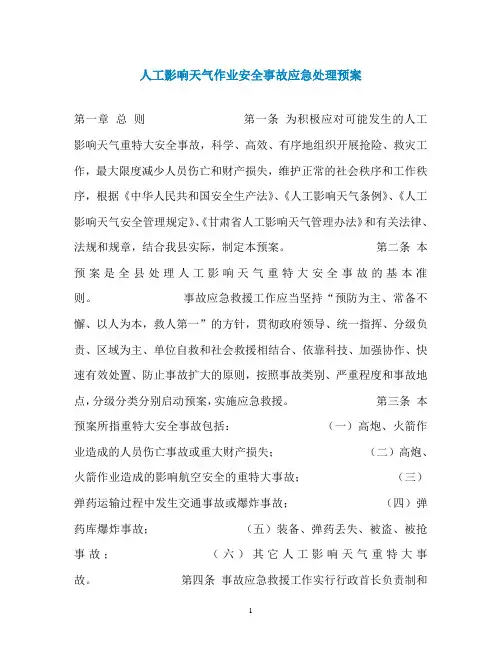 人工影响天气作业安全事故应急处理预案

第一章 总 则 第一条 为积极应对可能发生的人工影响天气重特大安全事故，科学、高效、有序地组织开展抢险、救灾工作，最大限度减少人员伤亡和财产损失，维护正常的社会秩序和工作秩序，根据《中华人民共和国安全生产法》、《人工影响天气条例》、《人工影响天气安全管理规定》、《甘肃省人工影响天气管理办法》和有关法律、法规和规章，结合我县实际，制定本预案。 第二条 本预案是全县处理人工影响天气重特大安全事故的基本准则。 事故应急救援工作应当坚持“预防为主、常备不懈、以人为本，救人第一”的方针，贯彻政府领导、统一指挥、分级负责、区域为主、单位自救和社会救援相结合、依靠科技、加强协作、快速有效处置、防止事故扩大的原则，按照事故类别、严重程度和事故地点，分级分类分别启动预案，实施应急救援。 第三条 本预案所指重特大安全事故包括： （一）高炮、火箭作业造成的人员伤亡事故或重大财产损失； （二）高炮、火箭作业造成的影响航空安全的重特大事故； （三）弹药运输过程中发生交通事故或爆炸事故； （四）弹药库爆炸事故； （五）装备、弹药丢失、被盗、被抢事故； （六）其它人工影响天气重特大事故。 第四条 事故应急救援工作实行行政首长负责制和

1